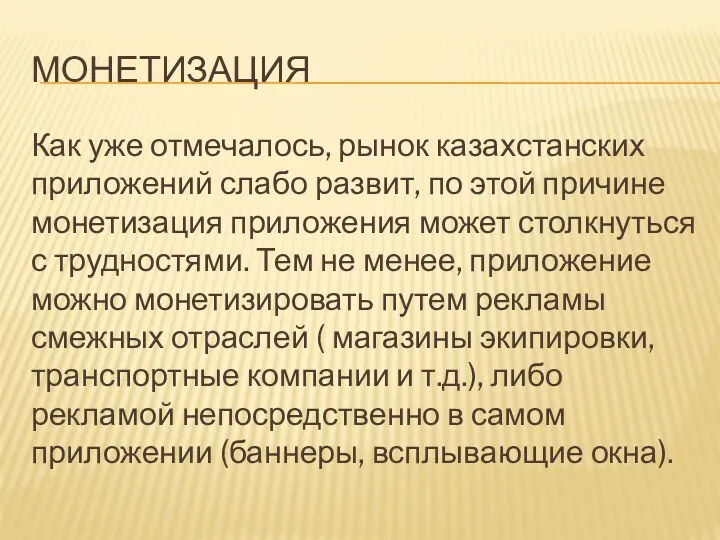 МОНЕТИЗАЦИЯ

Как уже отмечалось, рынок казахстанских приложений слабо развит, по этой причине монетизация приложения может столкнуться с трудностями. Тем не менее, приложение можно монетизировать путем рекламы смежных отраслей ( магазины экипировки, транспортные компании и т.д.), либо рекламой непосредственно в самом приложении (баннеры, всплывающие окна).